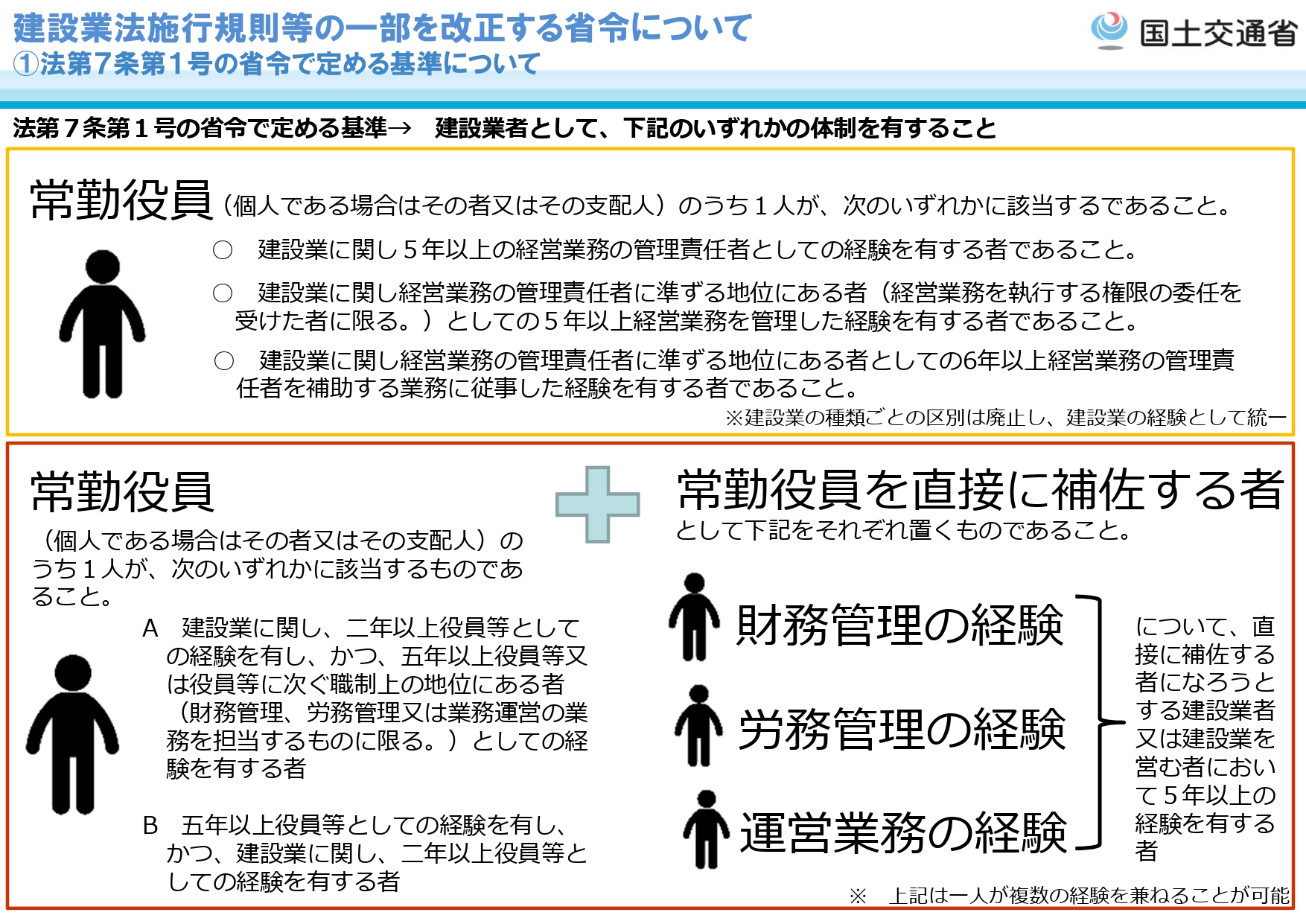 建設業法施行規則等の一部を改正する省令について
①法第７条第１号の省令で定める基準について

国土交通省

法第７条第１号の省令で定める基準→　建設業者として、下記のいずれかの体制を有すること

常勤役員（個人である場合はその者又はその支配人）のうち１人が、次のいずれかに該当するであること。

○　建設業に関し５年以上の経営業務の管理責任者としての経験を有する者であること。

○　建設業に関し経営業務の管理責任者に準ずる地位にある者（経営業務を執行する権限の委任を受けた者に限る。）としての５年以上経営業務を管理した経験を有する者であること。

○　建設業に関し経営業務の管理責任者に準ずる地位にある者としての6年以上経営業務の管理責任者を補助する業務に従事した経験を有する者であること。

※建設業の種類ごとの区別は廃止し、建設業の経験として統一

常勤役員

（個人である場合はその者又はその支配人）のうち１人が、次のいずれかに該当するものであること。

A　建設業に関し、二年以上役員等としての経験を有し、かつ、五年以上役員等又は役員等に次ぐ職制上の地位にある者（財務管理、労務管理又は業務運営の業務を担当するものに限る。）としての経験を有する者

B　五年以上役員等としての経験を有し、かつ、建設業に関し、二年以上役員等としての経験を有する者

常勤役員を直接に補佐する者

として下記をそれぞれ置くものであること。

財務管理の経験

労務管理の経験

運営業務の経験

について、直接に補佐する者になろうとする建設業者又は建設業を営む者において５年以上の経験を有する者

※　上記は一人が複数の経験を兼ねることが可能